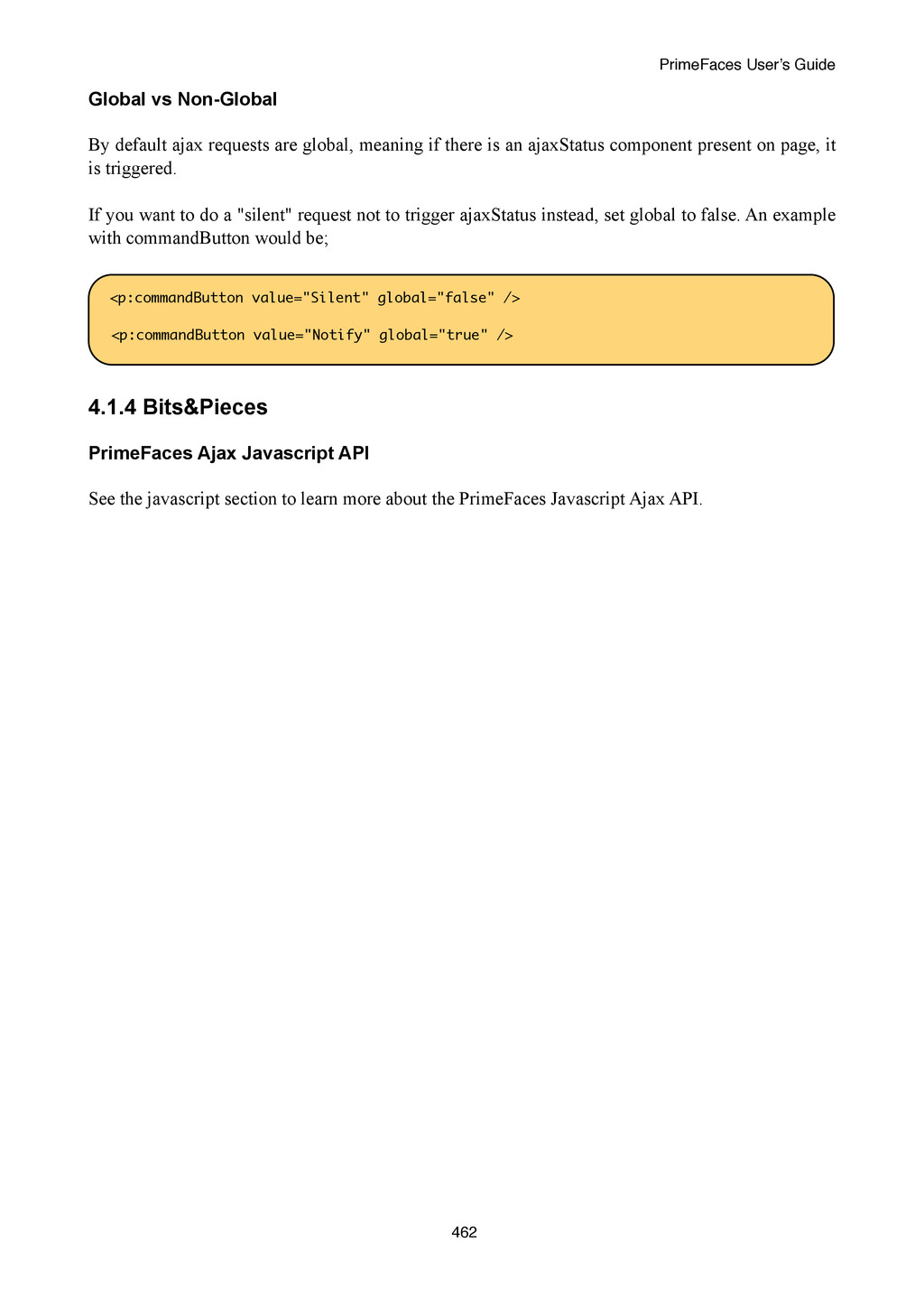 PrimeFaces User's Guide

Global vs Non-Global

By default ajax requests are global, meaning if there is an ajaxStatus component present on page, it is triggered.

If you want to do a "silent" request not to trigger ajaxStatus instead, set global to false. An example with commandButton would be;

<p:commandButton value="Silent" global="false" />

<p:commandButton value="Notify" global="true" />

4.1.4 Bits&Pieces

PrimeFaces Ajax Javascript API

See the javascript section to learn more about the PrimeFaces Javascript Ajax API.

462